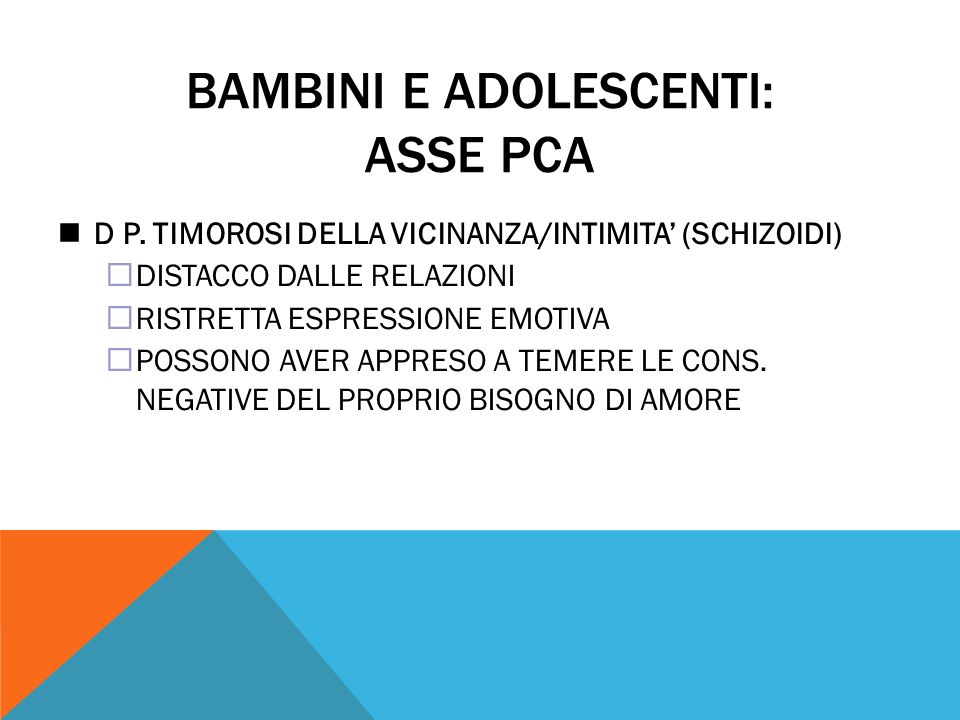 BAMBINI E ADOLESCENTI: ASSE PCA

■ D P. TIMOROSI DELLA VICINANZA/INTIMITA' (SCHIZOIDI)
□ DISTACCO DALLE RELAZIONI
□ RISTRETTA ESPRESSIONE EMOTIVA
□ POSSONO AVER APPRESO A TEMERE LE CONS. NEGATIVE DEL PROPRIO BISOGNO DI AMORE